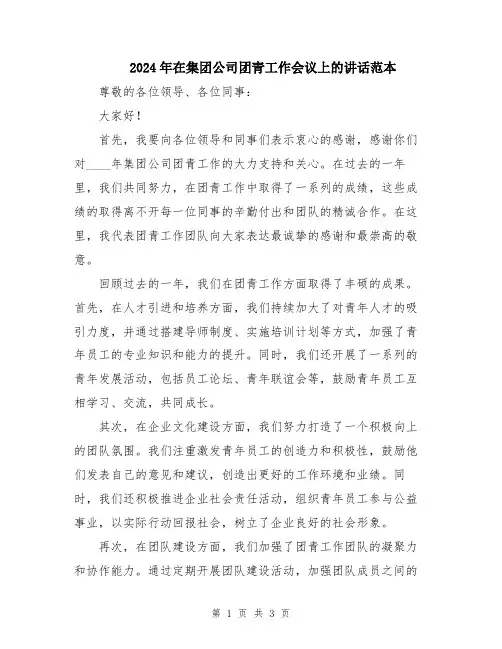 2024年在集团公司团青工作会议上的讲话范本

尊敬的各位领导、各位同事:

大家好!

首先,我要向各位领导和同事们表示衷心的感谢,感谢你们对____年集团公司团青工作的大力支持和关心。在过去的一年里,我们共同努力,在团青工作中取得了一系列的成绩,这些成绩的取得离不开每一位同事的辛勤付出和团队的精诚合作。在这里,我代表团青工作团队向大家表达最诚挚的感谢和最崇高的敬意。

回顾过去的一年,我们在团青工作方面取得了丰硕的成果。首先,在人才引进和培养方面,我们持续加大了对青年人才的吸引力度,并通过搭建导师制度、实施培训计划等方式,加强了青年员工的专业知识和能力的提升。同时,我们还开展了一系列的青年发展活动,包括员工论坛、青年联谊会等,鼓励青年员工互相学习、交流,共同成长。

其次,在企业文化建设方面,我们努力打造了一个积极向上的团队氛围。我们注重激发青年员工的创造力和积极性,鼓励他们发表自己的意见和建议,创造出更好的工作环境和业绩。同时,我们还积极推进企业社会责任活动,组织青年员工参与公益事业,以实际行动回报社会,树立了企业良好的社会形象。

再次,在团队建设方面,我们加强了团青工作团队的凝聚力和协作能力。通过定期开展团队建设活动,加强团队成员之间的

第 1 页 共 3 页